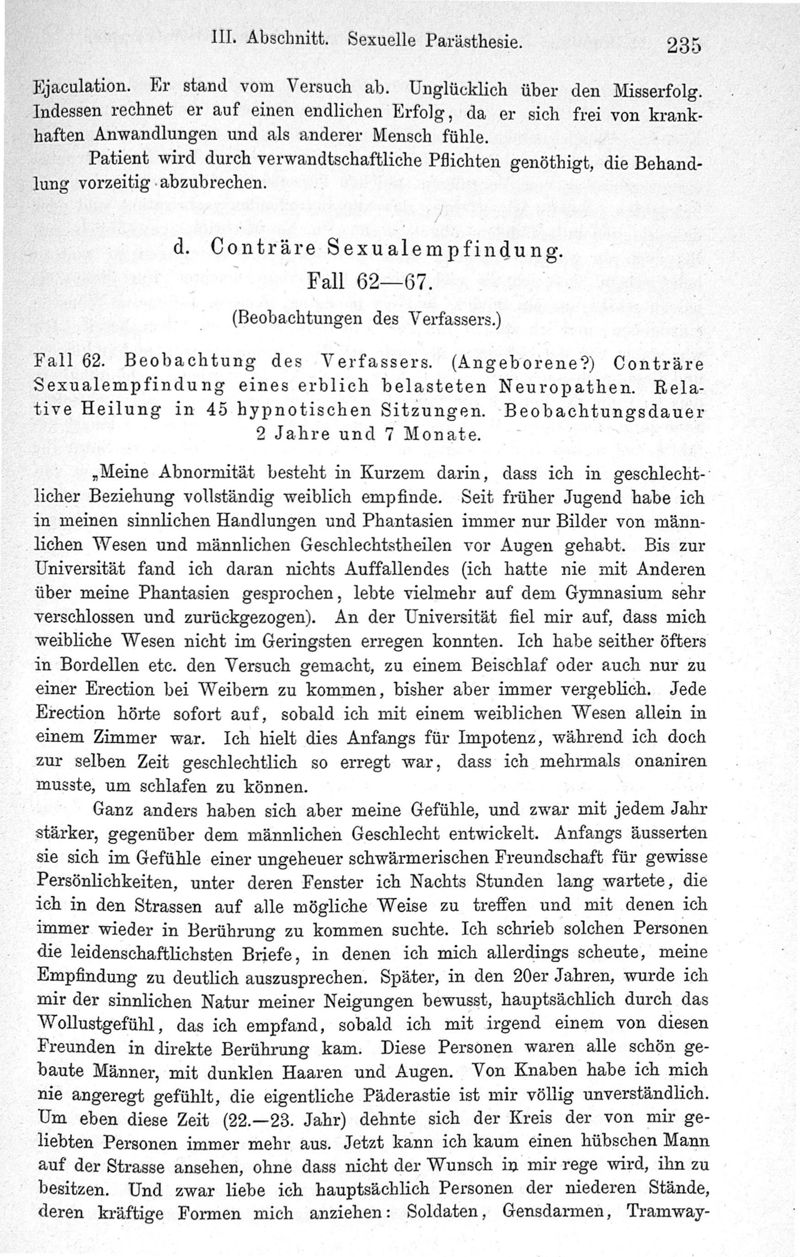 III. Abschnitt. Sexuelle Parästhesie. 235

Ejaculation. Er stand vom Versuch ab. Unglücklich über den Misserfolg. Indessen rechnet er auf einen endlichen Erfolg, da er sich frei von krankhaften Anwandlungen und als anderer Mensch fühle.

Patient wird durch verwandtschaftliche Pflichten genöthigt, die Behandlung vorzeitig abzubrechen.

d. Conträre Sexualempfindung.

Fall 62—67.

(Beobachtungen des Verfassers.)

Fall 62. Beobachtung des Verfassers. (Angeborene?) Conträre Sexualempfindung eines erblich belasteten Neuropathen. Relative Heilung in 45 hypnotischen Sitzungen. Beobachtungsdauer 2 Jahre und 7 Monate.

„Meine Abnormität besteht in Kurzem darin, dass ich in geschlechtlicher Beziehung vollständig weiblich empfinde. Seit früher Jugend habe ich in meinen sinnlichen Handlungen und Phantasien immer nur Bilder von männlichen Wesen und männlichen Geschlechtstheilen vor Augen gehabt. Bis zur Universität fand ich daran nichts Auffallendes (ich hatte nie mit Anderen über meine Phantasien gesprochen, lebte vielmehr auf dem Gymnasium sehr verschlossen und zurückgezogen). An der Universität fiel mir auf, dass mich weibliche Wesen nicht im Geringsten erregen konnten. Ich habe seither öfters in Bordellen etc. den Versuch gemacht, zu einem Beischlaf oder auch nur zu einer Erection bei Weibern zu kommen, bisher aber immer vergeblich. Jede Erection hörte sofort auf, sobald ich mit einem weiblichen Wesen allein in einem Zimmer war. Ich hielt dies Anfangs für Impotenz, während ich doch zur selben Zeit geschlechtlich so erregt war, dass ich mehrmals onaniren musste, um schlafen zu können.

Ganz anders haben sich aber meine Gefühle, und zwar mit jedem Jahr stärker, gegenüber dem männlichen Geschlecht entwickelt. Anfangs äusserten sie sich im Gefühle einer ungeheuer schwärmerischen Freundschaft für gewisse Persönlichkeiten, unter deren Fenster ich Nachts Stunden lang wartete, die ich in den Strassen auf alle mögliche Weise zu treffen und mit denen ich immer wieder in Berührung zu kommen suchte. Ich schrieb solchen Personen die leidenschaftlichsten Briefe, in denen ich mich allerdings scheute, meine Empfindung zu deutlich auszusprechen. Später, in den 20er Jahren, wurde ich mir der sinnlichen Natur meiner Neigungen bewusst, hauptsächlich durch das Wollustgefühl, das ich empfand, sobald ich mit irgend einem von diesen Freunden in direkte Berührung kam. Diese Personen waren alle schön gebaute Männer, mit dunklen Haaren und Augen. Von Knaben habe ich mich nie angeregt gefühlt, die eigentliche Päderastie ist mir völlig unverständlich. Um eben diese Zeit (22.—23. Jahr) dehnte sich der Kreis der von mir geliebten Personen immer mehr aus. Jetzt kann ich kaum einen hübschen Mann auf der Strasse ansehen, ohne dass nicht der Wunsch in mir rege wird, ihn zu besitzen. Und zwar liebe ich hauptsächlich Personen der niederen Stände, deren kräftige Formen mich anziehen: Soldaten, Gensdarmen, Tramway-